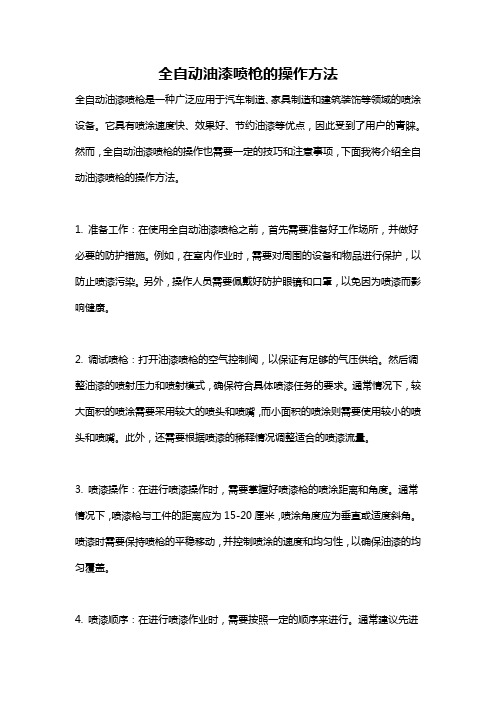 全自动油漆喷枪的操作方法

全自动油漆喷枪是一种广泛应用于汽车制造、家具制造和建筑装饰等领域的喷涂设备。它具有喷涂速度快、效果好、节约油漆等优点，因此受到了用户的青睐。然而，全自动油漆喷枪的操作也需要一定的技巧和注意事项，下面我将介绍全自动油漆喷枪的操作方法。

1. 准备工作：在使用全自动油漆喷枪之前，首先需要准备好工作场所，并做好必要的防护措施。例如，在室内作业时，需要对周围的设备和物品进行保护，以防止喷漆污染。另外，操作人员需要佩戴好防护眼镜和口罩，以免因为喷漆而影响健康。

2. 调试喷枪：打开油漆喷枪的空气控制阀，以保证有足够的气压供给。然后调整油漆的喷射压力和喷射模式，确保符合具体喷漆任务的要求。通常情况下，较大面积的喷涂需要采用较大的喷头和喷嘴，而小面积的喷涂则需要使用较小的喷头和喷嘴。此外，还需要根据喷漆的稀释情况调整适合的喷漆流量。

3. 喷漆操作：在进行喷漆操作时，需要掌握好喷漆枪的喷涂距离和角度。通常情况下，喷漆枪与工件的距离应为 15-20 厘米，喷涂角度应为垂直或适度斜角。喷漆时需要保持喷枪的平稳移动，并控制喷涂的速度和均匀性，以确保油漆的均匀覆盖。

4. 喷漆顺序：在进行喷漆作业时，需要按照一定的顺序来进行。通常建议先进